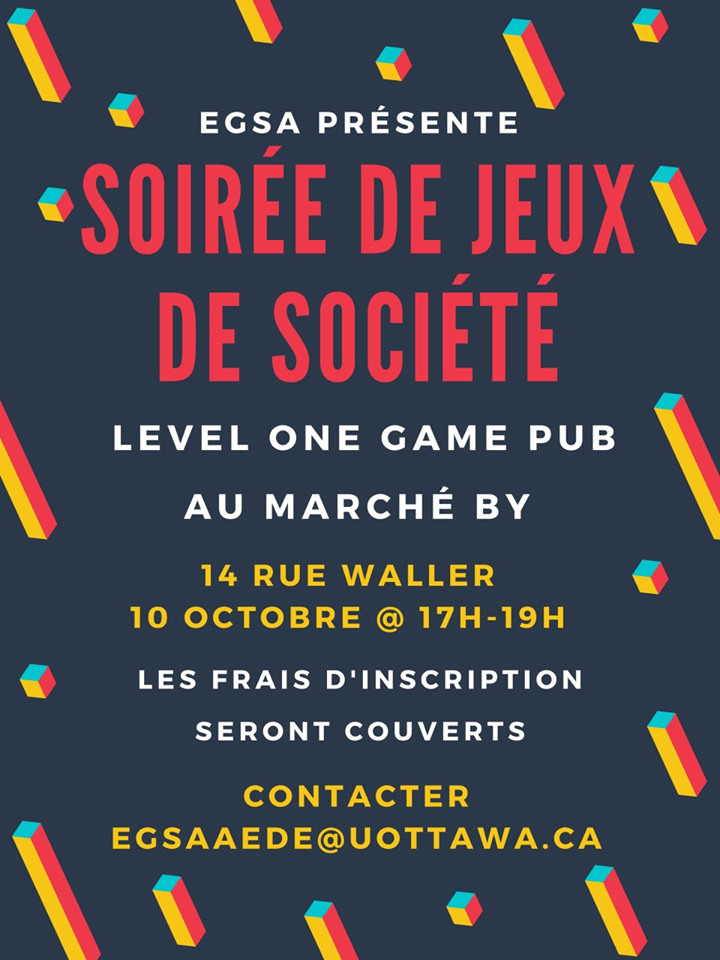 EGSA PRÉSENTE

SOIRÉE DE JEUX DE SOCIÉTÉ

LEVEL ONE GAME PUB

AU MARCHÉ BY

14 RUE WALLER
10 OCTOBRE @ 17H-19H

LES FRAIS D'INSCRIPTION SERONT COUVERTS

CONTACTER
EGSAAEDE@UOTTAWA.CA